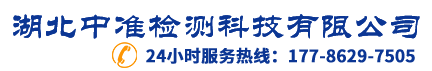 湖北中准检测科技有限公司

24小时服务热线：177-8629-7505